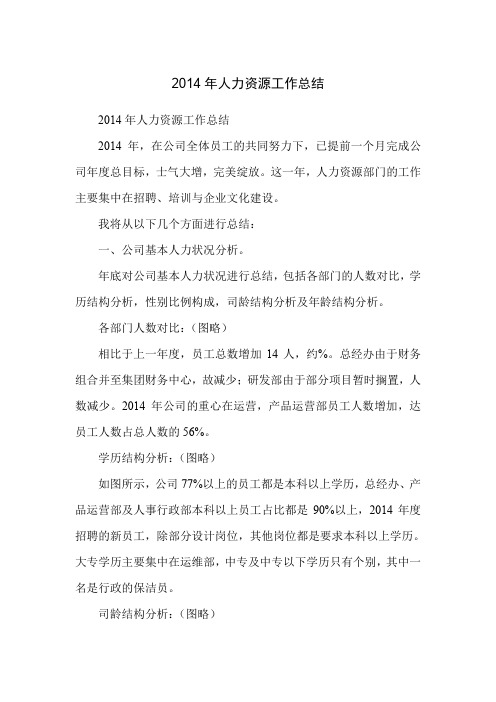 2014 年人力资源工作总结

2014 年人力资源工作总结

2014 年，在公司全体员工的共同努力下，已提前一个月完成公司年度总目标，士气大增，完美绽放。这一年，人力资源部门的工作主要集中在招聘、培训与企业文化建设。

我将从以下几个方面进行总结：

一、公司基本人力状况分析。

年底对公司基本人力状况进行总结，包括各部门的人数对比，学历结构分析，性别比例构成，司龄结构分析及年龄结构分析。

各部门人数对比：（图略）

相比于上一年度，员工总数增加 14 人，约%。总经办由于财务组合并至集团财务中心，故减少；研发部由于部分项目暂时搁置，人数减少。2014 年公司的重心在运营，产品运营部员工人数增加，达员工人数占总人数的 56%。

学历结构分析：（图略）

如图所示，公司 77%以上的员工都是本科以上学历，总经办、产品运营部及人事行政部本科以上员工占比都是 90%以上，2014 年度招聘的新员工，除部分设计岗位，其他岗位都是要求本科以上学历。大专学历主要集中在运维部，中专及中专以下学历只有个别，其中一名是行政的保洁员。

司龄结构分析：（图略）